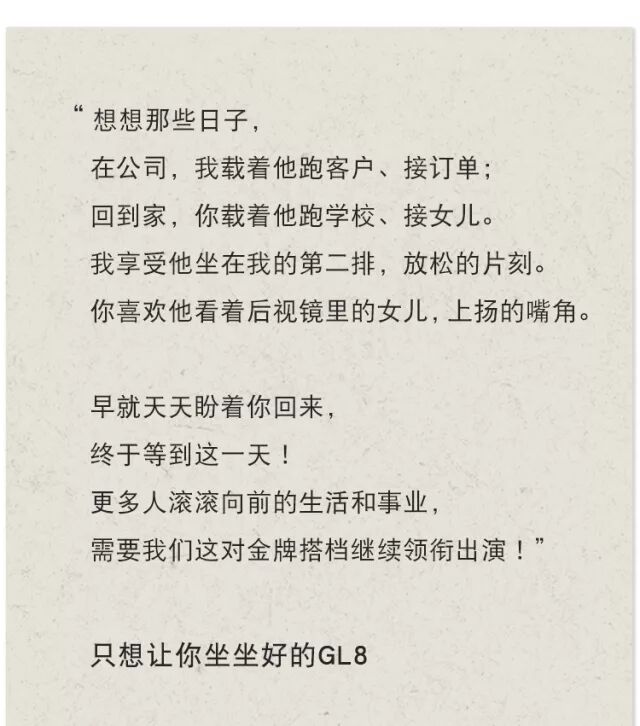 “想想那些日子，
在公司，我载着他跑客户、接订单；
回到家，你载着他跑学校、接女儿。
我享受他坐在我的第二排，放松的片刻。
你喜欢他看着后视镜里的女儿，上扬的嘴角。

早就天天盼着你回来，
终于等到这一天！
更多人滚滚向前的生活和事业，
需要我们这对金牌搭档继续领衔出演！”

只想让你坐坐好的GL8